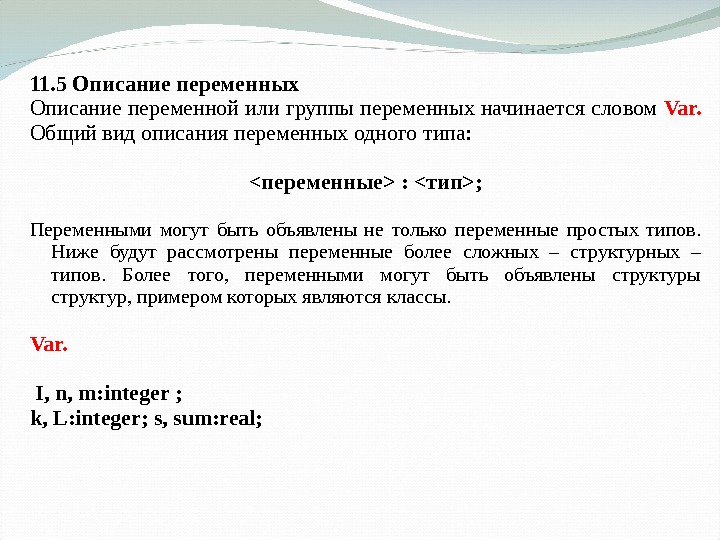 11.5 Описание переменных
Описание переменной или группы переменных начинается словом Var.
Общий вид описания переменных одного типа:

<переменные> : <тип>;

Переменными могут быть объявлены не только переменные простых типов. Ниже будут рассмотрены переменные более сложных – структурных – типов. Более того, переменными могут быть объявлены структуры структур, примером которых являются классы.

Var.

I, n, m:integer ;
k, L:integer; s, sum:real;